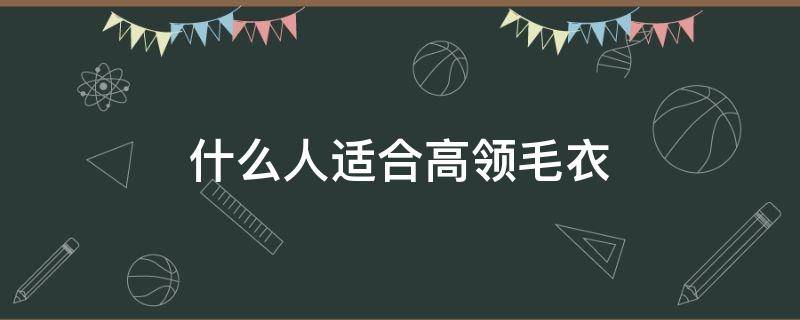 什么人适合高领毛衣